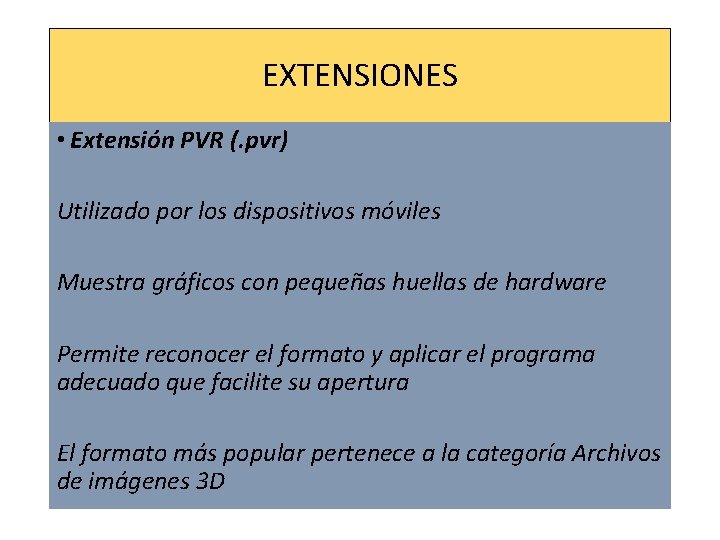 EXTENSIONES

• Extensión PVR (.pvr)

Utilizado por los dispositivos móviles

Muestra gráficos con pequeñas huellas de hardware

Permite reconocer el formato y aplicar el programa adecuado que facilite su apertura

El formato más popular pertenece a la categoría Archivos de imágenes 3D